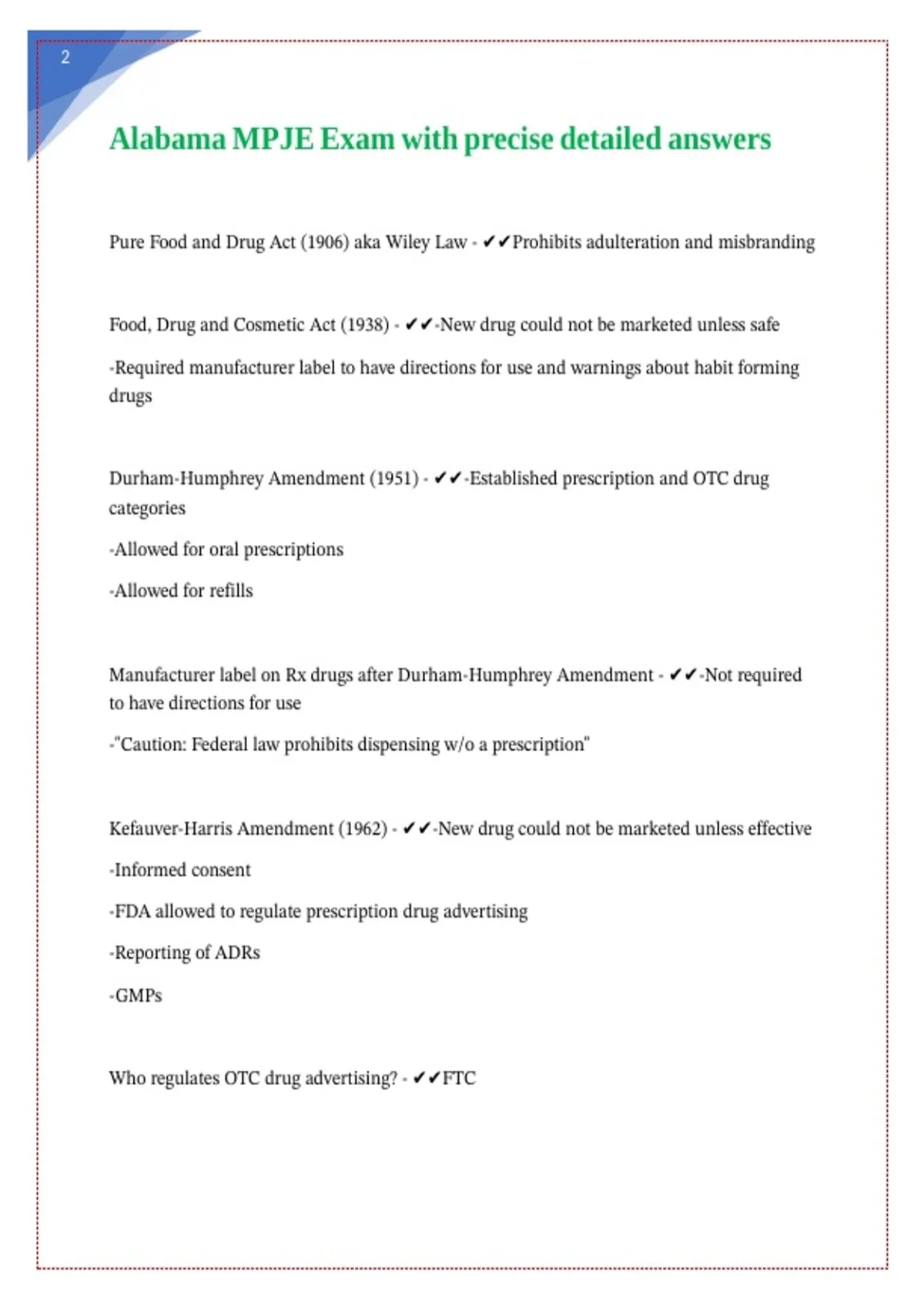 2

Alabama MPJE Exam with precise detailed answers

Pure Food and Drug Act (1906) aka Wiley Law - ✔✔Prohibits adulteration and misbranding

Food, Drug and Cosmetic Act (1938) - ✔✔-New drug could not be marketed unless safe

-Required manufacturer label to have directions for use and warnings about habit forming drugs

Durham-Humphrey Amendment (1951) - ✔✔-Established prescription and OTC drug categories

-Allowed for oral prescriptions

-Allowed for refills

Manufacturer label on Rx drugs after Durham-Humphrey Amendment - ✔✔-Not required to have directions for use

-"Caution: Federal law prohibits dispensing w/o a prescription"

Kefauver-Harris Amendment (1962) - ✔✔-New drug could not be marketed unless effective

-Informed consent

-FDA allowed to regulate prescription drug advertising

-Reporting of ADRs

-GMPs

Who regulates OTC drug advertising? - ✔✔FTC